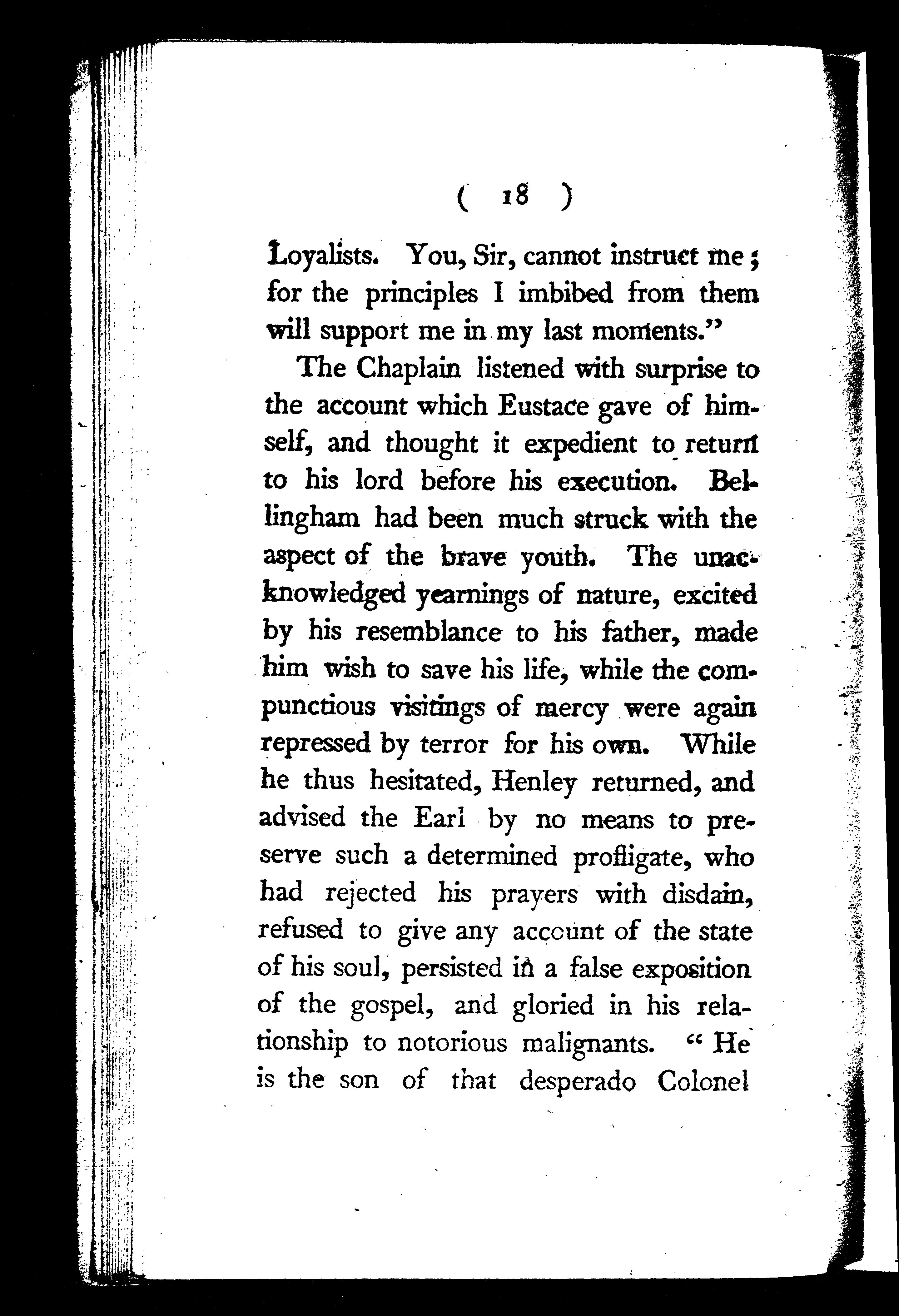 ( 18 )

Loyalists. You, Sir, cannot instruct me; for the principles I imbibed from them will support me in my last moments."

The Chaplain listened with surprise to the account which Eustace gave of himself, and thought it expedient to return to his lord before his execution. Bellingham had been much struck with the aspect of the brave youth. The unacknowledged yearnings of nature, excited by his resemblance to his father, made him wish to save his life, while the compunctious visitings of mercy were again repressed by terror for his own. While he thus hesitated, Henley returned, and advised the Earl by no means to preserve such a determined profligate, who had rejected his prayers with disdain, refused to give any account of the state of his soul, persisted in a false exposition of the gospel, and gloried in his relationship to notorious malignants. "He is the son of that desperado Colonel